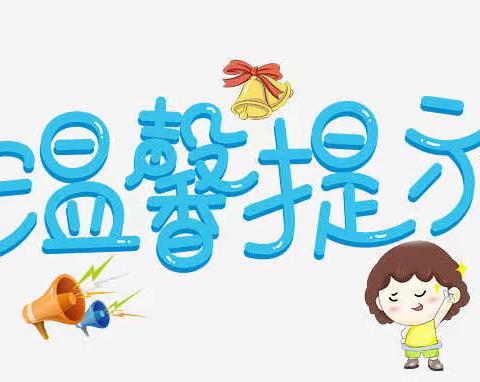 温馨提示